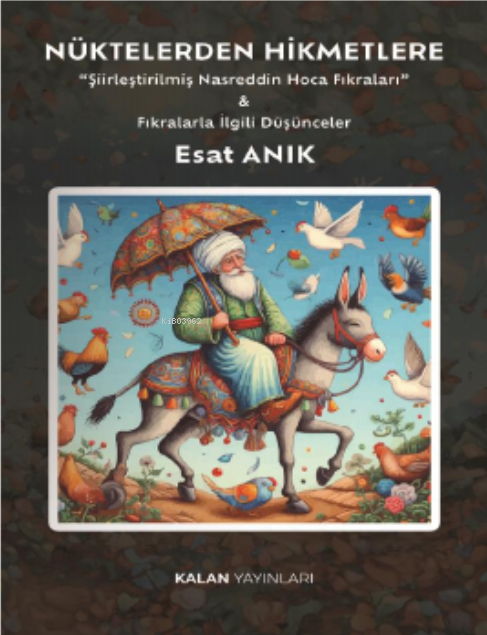 NÜKTELERDEN HİKMETLERE

"Şiirleştirilmiş Nasreddin Hoca Fıkraları"

&

Fıkralarla İlgili Düşünceler

Esat ANIK

K1803962

KALAN YAYINLARI